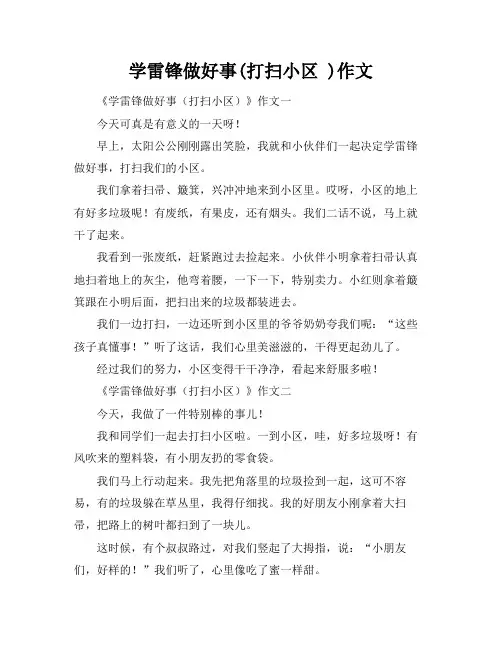 学雷锋做好事(打扫小区 )作文

《学雷锋做好事（打扫小区）》作文一

今天可真是有意义的一天呀！

早上，太阳公公刚刚露出笑脸，我就和小伙伴们一起决定学雷锋做好事，打扫我们的小区。

我们拿着扫帚、簸箕，兴冲冲地来到小区里。哎呀，小区的地上有好多垃圾呢！有废纸，有果皮，还有烟头。我们二话不说，马上就干了起来。

我看到一张废纸，赶紧跑过去捡起来。小伙伴小明拿着扫帚认真地扫着地上的灰尘，他弯着腰，一下一下，特别卖力。小红则拿着簸箕跟在小明后面，把扫出来的垃圾都装进去。

我们一边打扫，一边还听到小区里的爷爷奶奶夸我们呢：“这些孩子真懂事！”听了这话，我们心里美滋滋的，干得更起劲儿了。

经过我们的努力，小区变得干干净净，看起来舒服多啦！

《学雷锋做好事（打扫小区）》作文二

今天，我做了一件特别棒的事儿！

我和同学们一起去打扫小区啦。一到小区，哇，好多垃圾呀！有风吹来的塑料袋，有小朋友扔的零食袋。

我们马上行动起来。我先把角落里的垃圾捡到一起，这可不容易，有的垃圾躲在草丛里，我得仔细找。我的好朋友小刚拿着大扫帚，把路上的树叶都扫到了一块儿。

这时候，有个叔叔路过，对我们竖起了大拇指，说：“小朋友们，好样的！”我们听了，心里像吃了蜜一样甜。